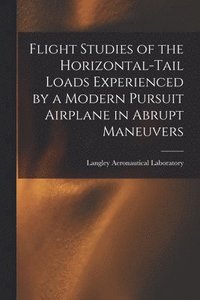 Flight Studies of the Horizontal-Tail Loads Experienced by a Modern Pursuit Airplane in Abrupt Maneuvers

Langley Aeronautical Laboratory